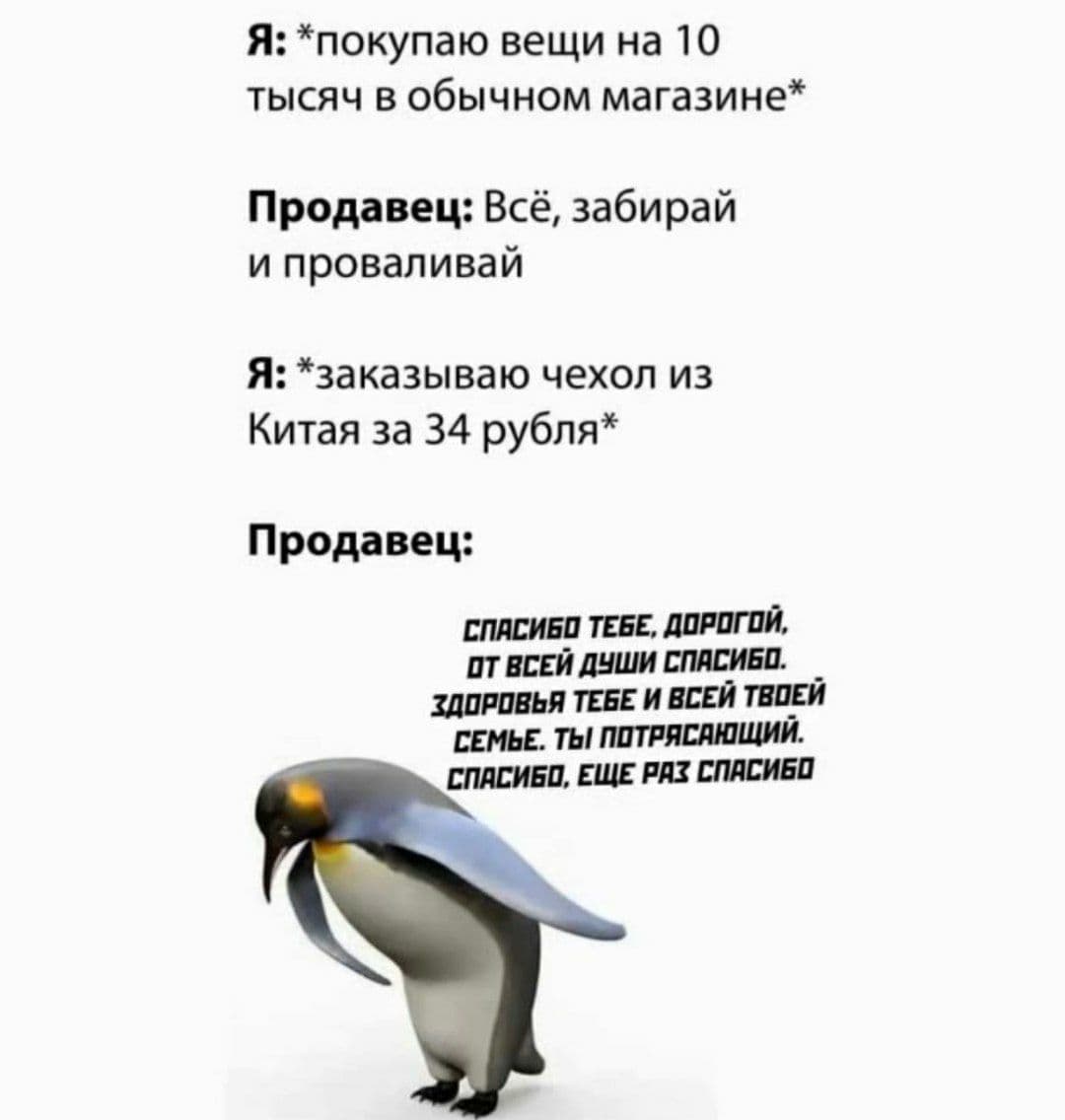 Я: *покупаю вещи на 10 тысяч в обычном магазине*

Продавец: Всё, забирай и проваливай

Я: *заказываю чехол из Китая за 34 рубля*

Продавец:

СПАСИБО ТЕБЕ, ДОРОГОЙ, ОТ ВСЕЙ ДУШИ СПАСИБО. ЗДОРОВЬЯ ТЕБЕ И ВСЕЙ ТВОЕЙ СЕМЬЕ. ТЫ ПОТРЯСАЮЩИЙ. СПАСИБО, ЕЩЕ РАЗ СПАСИБО